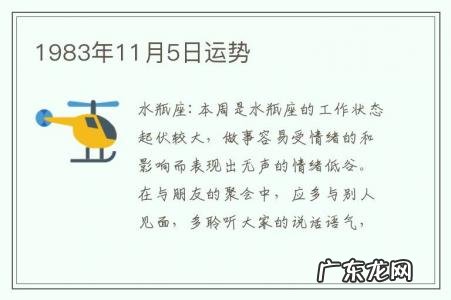 1983年11月5日运势

水瓶座：本周是水瓶座的工作状态起伏较大，做事容易受情绪的和影响而表现出无声的情绪低谷。在与朋友的聚会中，应多与别人见面，多聆听大家的说话语气，

广东龙网